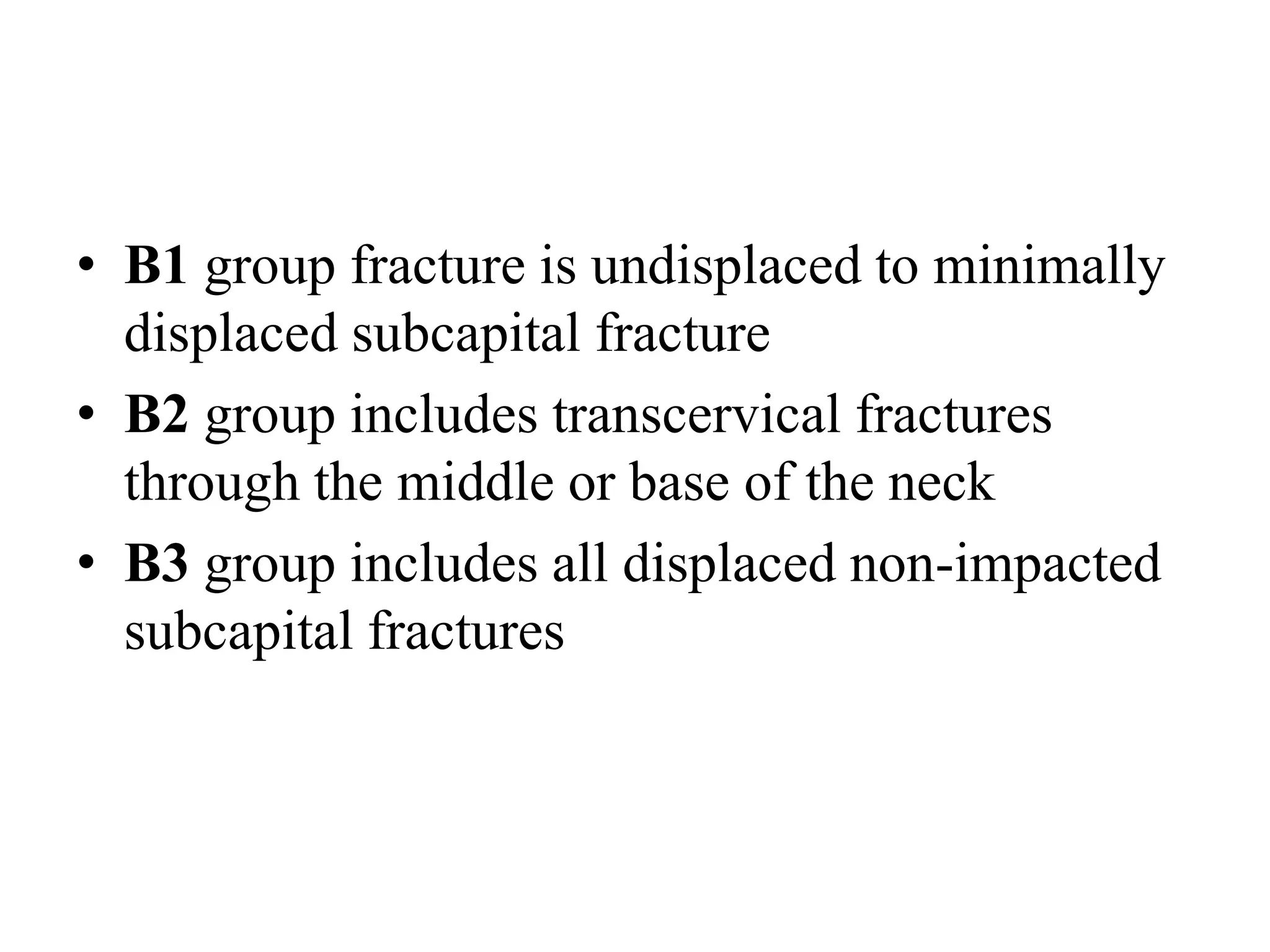 • B1 group fracture is undisplaced to minimally displaced subcapital fracture
• B2 group includes transcervical fractures through the middle or base of the neck
• B3 group includes all displaced non-impacted subcapital fractures